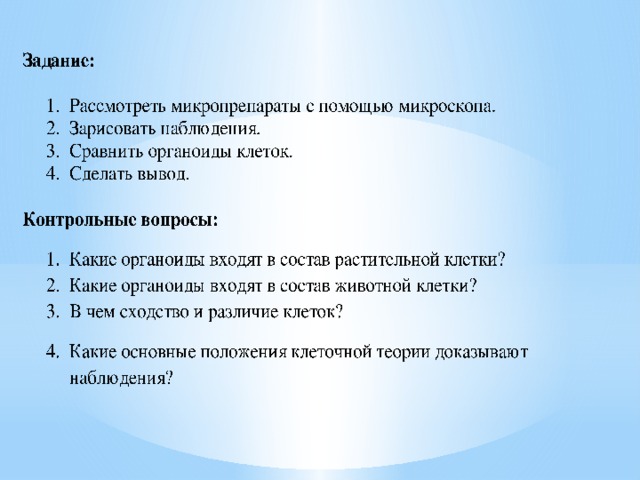 Задание:

1. Рассмотреть микропрепараты с помощью микроскопа.
2. Зарисовать наблюдения.
3. Сравнить органоиды клеток.
4. Сделать вывод.

Контрольные вопросы:

1. Какие органоиды входят в состав растительной клетки?
2. Какие органоиды входят в состав животной клетки?
3. В чем сходство и различие клеток?

4. Какие основные положения клеточной теории доказывают наблюдения?